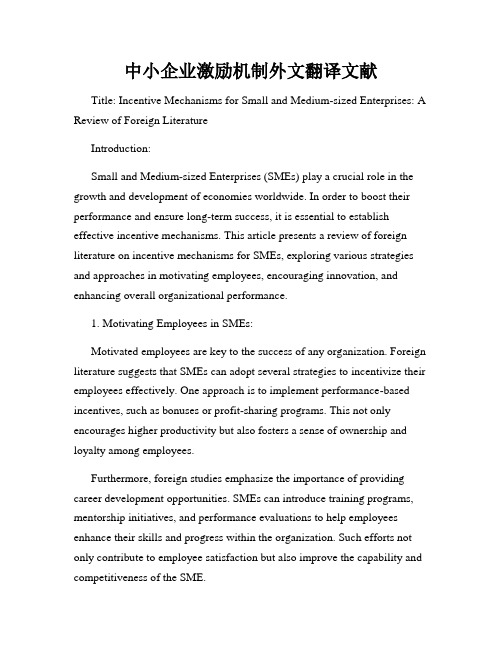 中小企业激励机制外文翻译文献

Title: Incentive Mechanisms for Small and Medium-sized Enterprises: A Review of Foreign Literature

Introduction:

Small and Medium-sized Enterprises (SMEs) play a crucial role in the growth and development of economies worldwide. In order to boost their performance and ensure long-term success, it is essential to establish effective incentive mechanisms. This article presents a review of foreign literature on incentive mechanisms for SMEs, exploring various strategies and approaches in motivating employees, encouraging innovation, and enhancing overall organizational performance.

1. Motivating Employees in SMEs:

Motivated employees are key to the success of any organization. Foreign literature suggests that SMEs can adopt several strategies to incentivize their employees effectively. One approach is to implement performance-based incentives, such as bonuses or profit-sharing programs. This not only encourages higher productivity but also fosters a sense of ownership and loyalty among employees.

Furthermore, foreign studies emphasize the importance of providing career development opportunities. SMEs can introduce training programs, mentorship initiatives, and performance evaluations to help employees enhance their skills and progress within the organization. Such efforts not only contribute to employee satisfaction but also improve the capability and competitiveness of the SME.